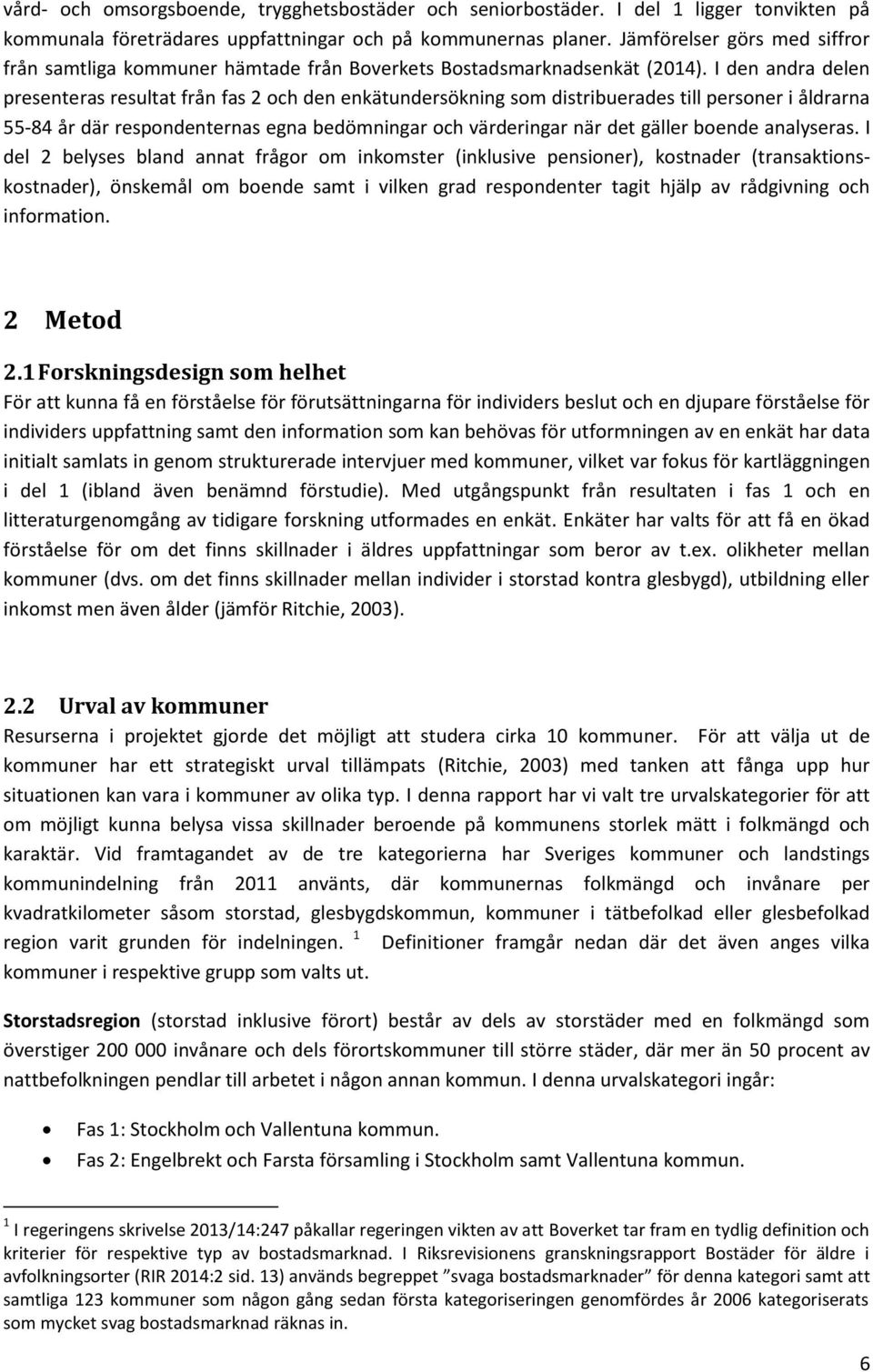 vård- och omsorgsboende, trygghetsbostäder och seniorbostäder. I del 1 ligger tonvikten på kommunala företrädares uppfattningar och på kommunernas planer. Jämförelser görs med siffror från samtliga kommuner hämtade från Boverkets Bostadsmarknadsenkät (2014). I den andra delen presenteras resultat från fas 2 och den enkätundersökning som distribuerades till personer i åldrarna 55-84 år där respondenternas egna bedömningar och värderingar när det gäller boende analyseras. I del 2 belyses bland annat frågor om inkomster (inklusive pensioner), kostnader (transaktionskostnader), önskemål om boende samt i vilken grad respondenter tagit hjälp av rådgivning och information.

2 Metod

2.1 Forskningsdesign som helhet
För att kunna få en förståelse för förutsättningarna för individers beslut och en djupare förståelse för individers uppfattning samt den information som kan behövas för utformningen av en enkät har data initialt samlats in genom strukturerade intervjuer med kommuner, vilket var fokus för kartläggningen i del 1 (ibland även benämnd förstudie). Med utgångspunkt från resultaten i fas 1 och en litteraturgenomgång av tidigare forskning utformades en enkät. Enkäter har valts för att få en ökad förståelse för om det finns skillnader i äldres uppfattningar som beror av t.ex. olikheter mellan kommuner (dvs. om det finns skillnader mellan individer i storstad kontra glesbygd), utbildning eller inkomst men även ålder (jämför Ritchie, 2003).

2.2 Urval av kommuner
Resurserna i projektet gjorde det möjligt att studera cirka 10 kommuner. För att välja ut de kommuner har ett strategiskt urval tillämpats (Ritchie, 2003) med tanken att fånga upp hur situationen kan vara i kommuner av olika typ. I denna rapport har vi valt tre urvalskategorier för att om möjligt kunna belysa vissa skillnader beroende på kommunens storlek mätt i folkmängd och karaktär. Vid framtagandet av de tre kategorierna har Sveriges kommuner och landstings kommunindelning från 2011 använts, där kommunernas folkmängd och invånare per kvadratkilometer såsom storstad, glesbygdskommun, kommuner i tätbefolkad eller glesbefolkad region varit grunden för indelningen. $^1$ Definitioner framgår nedan där det även anges vilka kommuner i respektive grupp som valts ut.

Storstadsregion (storstad inklusive förort) består av dels av storstäder med en folkmängd som överstiger 200 000 invånare och dels förortskommuner till större städer, där mer än 50 procent av nattbefolkningen pendlar till arbetet i någon annan kommun. I denna urvalskategori ingår:

• Fas 1: Stockholm och Vallentuna kommun.
• Fas 2: Engelbrekt och Farsta församling i Stockholm samt Vallentuna kommun.

$^1$ I regeringens skrivelse 2013/14:247 påkallar regeringen vikten av att Boverket tar fram en tydlig definition och kriterier för respektive typ av bostadsmarknad. I Riksrevisionens granskningsrapport Bostäder för äldre i avfolkningsorter (RIR 2014:2 sid. 13) används begreppet ”svaga bostadsmarknader” för denna kategori samt att samtliga 123 kommuner som någon gång sedan första kategoriseringen genomfördes år 2006 kategoriserats som mycket svag bostadsmarknad räknas in.

6